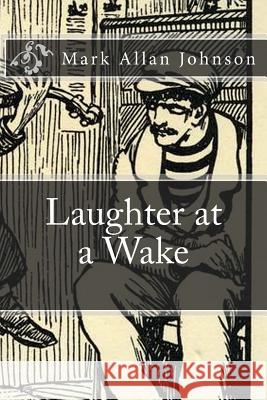 Mark Allan Johnson

Laughter at a Wake

Kraina Książek